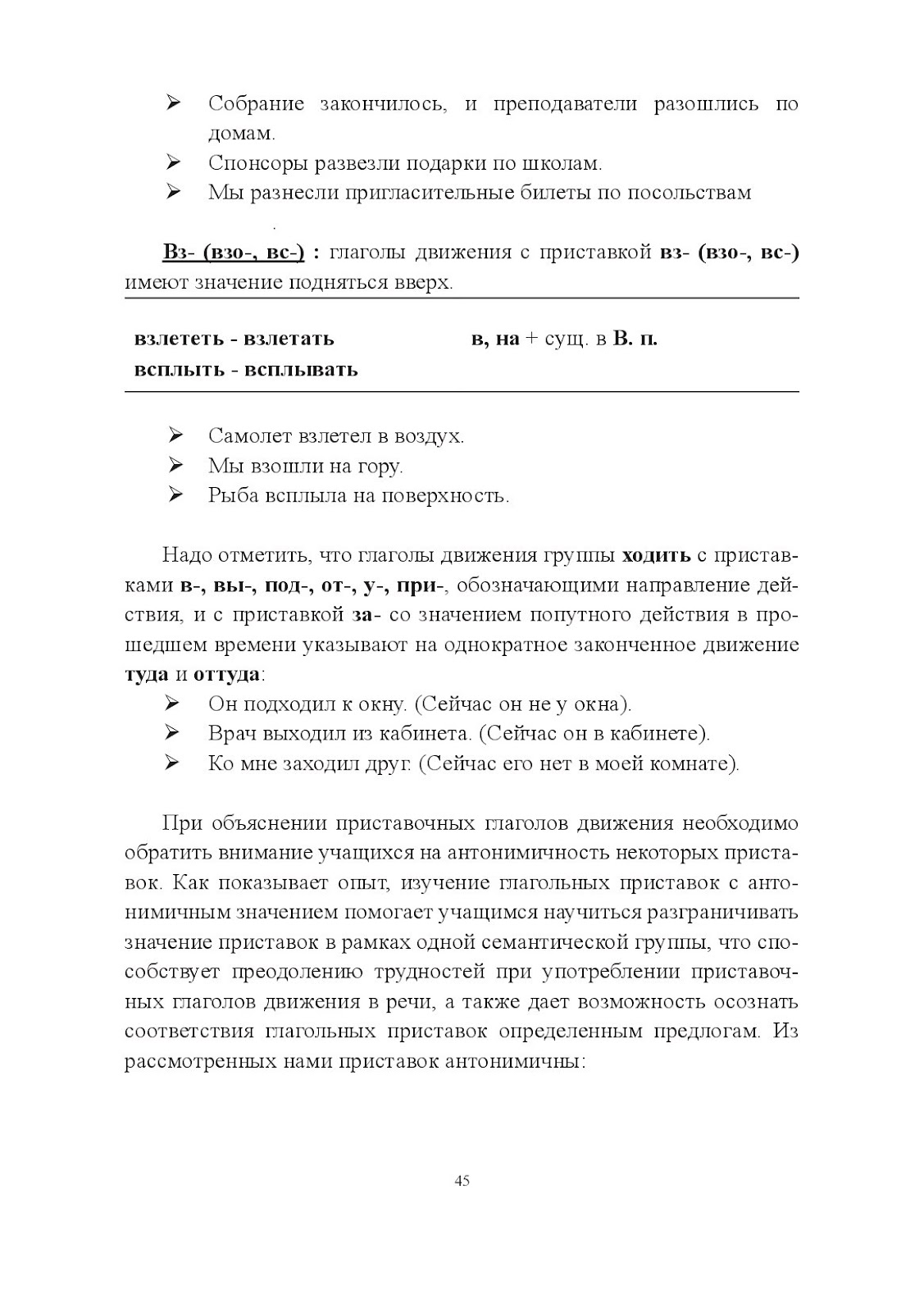 ➢ Собрание закончилось, и преподаватели разошлись по домам.
➢ Спонсоры развезли подарки по школам.
➢ Мы разнесли пригласительные билеты по посольствам

.

Вз- (взо-, вс-) : глаголы движения с приставкой вз- (взо-, вс-) имеют значение подняться вверх.

| взлететь - взлетать всплыть - всплывать | в, на + сущ. в В. п. |
|---|---|

➢ Самолет взлетел в воздух.
➢ Мы взошли на гору.
➢ Рыба всплыла на поверхность.

Надо отметить, что глаголы движения группы ходить с приставками в-, вы-, под-, от-, у-, при-, обозначающими направление действия, и с приставкой за- со значением попутного действия в прошедшем времени указывают на однократное законченное движение туда и оттуда:
➢ Он подходил к окну. (Сейчас он не у окна).
➢ Врач выходил из кабинета. (Сейчас он в кабинете).
➢ Ко мне заходил друг. (Сейчас его нет в моей комнате).

При объяснении приставочных глаголов движения необходимо обратить внимание учащихся на антонимичность некоторых приставок. Как показывает опыт, изучение глагольных приставок с антонимичным значением помогает учащимся научиться разграничивать значение приставок в рамках одной семантической группы, что способствует преодолению трудностей при употреблении приставочных глаголов движения в речи, а также дает возможность осознать соответствия глагольных приставок определенным предлогам. Из рассмотренных нами приставок антонимичны:

45